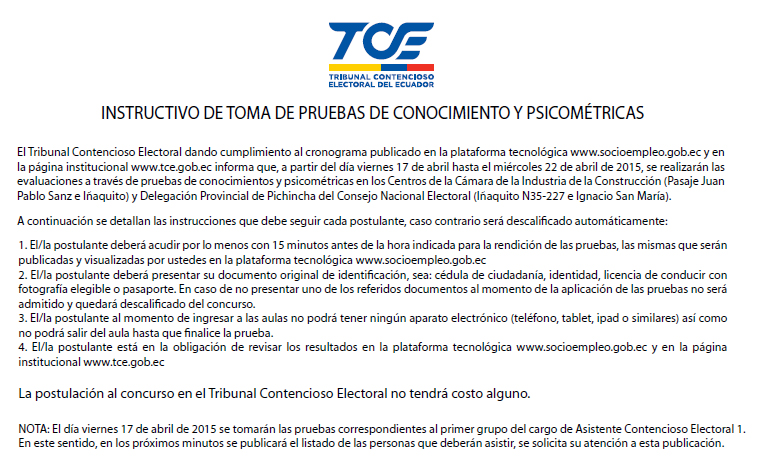 TCE
TRIBUNAL CONTENCIOSO ELECTORAL DEL ECUADOR

INSTRUCTIVO DE TOMA DE PRUEBAS DE CONOCIMIENTO Y PSICOMÉTRICAS

El Tribunal Contencioso Electoral dando cumplimiento al cronograma publicado en la plataforma tecnológica www.socioempleo.gob.ec y en la página institucional www.tce.gob.ec informa que, a partir del día viernes 17 de abril hasta el miércoles 22 de abril de 2015, se realizarán las evaluaciones a través de pruebas de conocimientos y psicométricas en los Centros de la Cámara de la Industria de la Construcción (Pasaje Juan Pablo Sanz e Iñaquito) y Delegación Provincial de Pichincha del Consejo Nacional Electoral (Iñaquito N35-227 e Ignacio San María).

A continuación se detallan las instrucciones que debe seguir cada postulante, caso contrario será descalificado automáticamente:

1. El/la postulante deberá acudir por lo menos con 15 minutos antes de la hora indicada para la rendición de las pruebas, las mismas que serán publicadas y visualizadas por ustedes en la plataforma tecnológica www.socioempleo.gob.ec
2. El/la postulante deberá presentar su documento original de identificación, sea: cédula de ciudadanía, identidad, licencia de conducir con fotografía elegible o pasaporte. En caso de no presentar uno de los referidos documentos al momento de la aplicación de las pruebas no será admitido y quedará descalificado del concurso.
3. El/la postulante al momento de ingresar a las aulas no podrá tener ningún aparato electrónico (teléfono, tablet, ipad o similares) así como no podrá salir del aula hasta que finalice la prueba.
4. El/la postulante está en la obligación de revisar los resultados en la plataforma tecnológica www.socioempleo.gob.ec y en la página institucional www.tce.gob.ec

La postulación al concurso en el Tribunal Contencioso Electoral no tendrá costo alguno.

NOTA: El día viernes 17 de abril de 2015 se tomarán las pruebas correspondientes al primer grupo del cargo de Asistente Contencioso Electoral 1. En este sentido, en los próximos minutos se publicará el listado de las personas que deberán asistir, se solicita su atención a esta publicación.